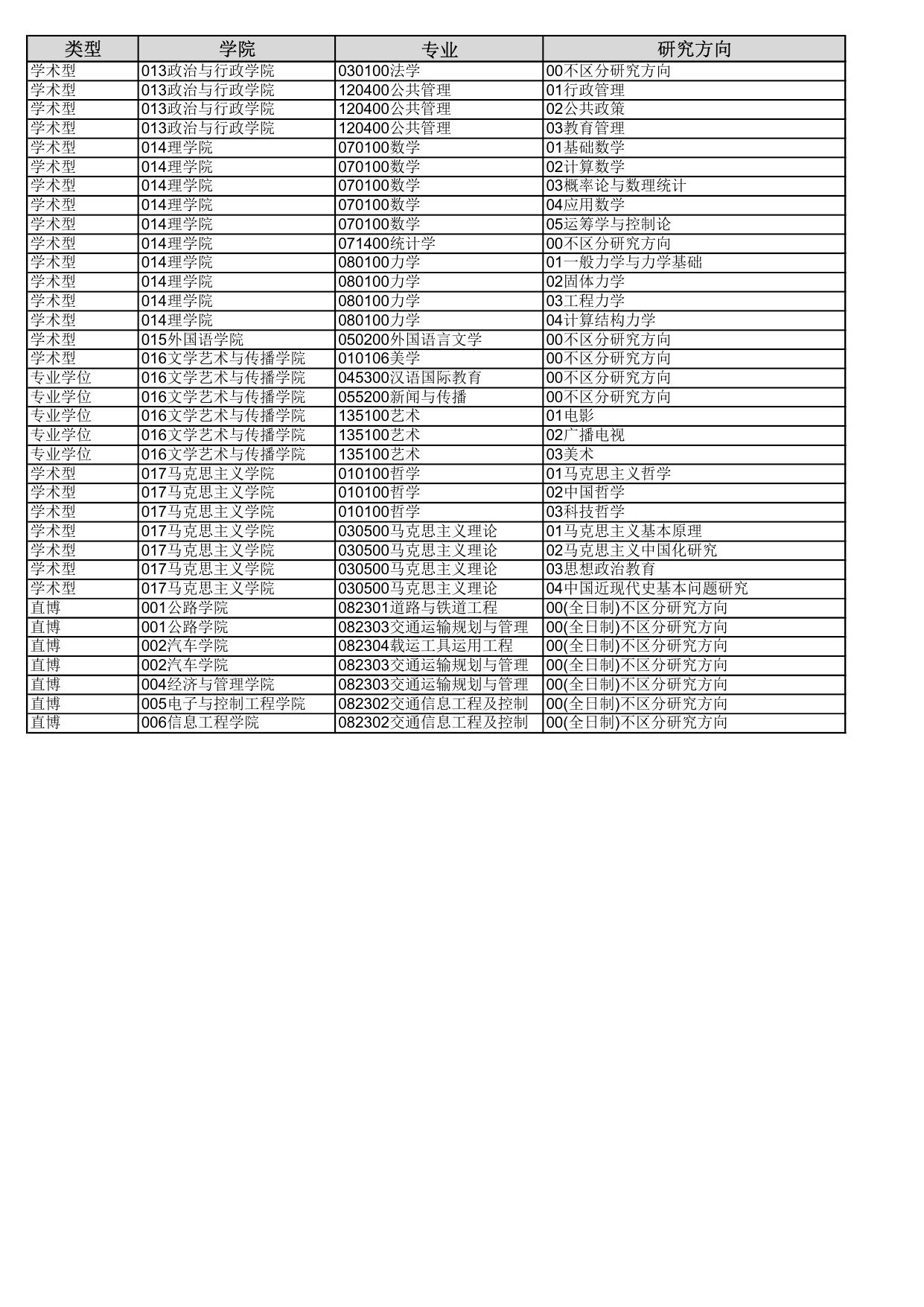 | 类型 | 学院 | 专业 | 研究方向 |
|---|---|---|---|
| 学术型 | 013政治与行政学院 | 030100法学 | 00不区分研究方向 |
| 学术型 | 013政治与行政学院 | 120400公共管理 | 01行政管理 |
| 学术型 | 013政治与行政学院 | 120400公共管理 | 02公共政策 |
| 学术型 | 013政治与行政学院 | 120400公共管理 | 03教育管理 |
| 学术型 | 014理学院 | 070100数学 | 01基础数学 |
| 学术型 | 014理学院 | 070100数学 | 02计算数学 |
| 学术型 | 014理学院 | 070100数学 | 03概率论与数理统计 |
| 学术型 | 014理学院 | 070100数学 | 04应用数学 |
| 学术型 | 014理学院 | 070100数学 | 05运筹学与控制论 |
| 学术型 | 014理学院 | 071400统计学 | 00不区分研究方向 |
| 学术型 | 014理学院 | 080100力学 | 01一般力学与力学基础 |
| 学术型 | 014理学院 | 080100力学 | 02固体力学 |
| 学术型 | 014理学院 | 080100力学 | 03工程力学 |
| 学术型 | 014理学院 | 080100力学 | 04计算结构力学 |
| 学术型 | 015外国语学院 | 050200外国语言文学 | 00不区分研究方向 |
| 学术型 | 016文学艺术与传播学院 | 010106美学 | 00不区分研究方向 |
| 专业学位 | 016文学艺术与传播学院 | 045300汉语国际教育 | 00不区分研究方向 |
| 专业学位 | 016文学艺术与传播学院 | 055200新闻与传播 | 00不区分研究方向 |
| 专业学位 | 016文学艺术与传播学院 | 135100艺术 | 01电影 |
| 专业学位 | 016文学艺术与传播学院 | 135100艺术 | 02广播电视 |
| 专业学位 | 016文学艺术与传播学院 | 135100艺术 | 03美术 |
| 学术型 | 017马克思主义学院 | 010100哲学 | 01马克思主义哲学 |
| 学术型 | 017马克思主义学院 | 010100哲学 | 02中国哲学 |
| 学术型 | 017马克思主义学院 | 010100哲学 | 03科技哲学 |
| 学术型 | 017马克思主义学院 | 030500马克思主义理论 | 01马克思主义基本原理 |
| 学术型 | 017马克思主义学院 | 030500马克思主义理论 | 02马克思主义中国化研究 |
| 学术型 | 017马克思主义学院 | 030500马克思主义理论 | 03思想政治教育 |
| 学术型 | 017马克思主义学院 | 030500马克思主义理论 | 04中国近现代史基本问题研究 |
| 直博 | 001公路学院 | 082301道路与铁道工程 | 00(全日制)不区分研究方向 |
| 直博 | 001公路学院 | 082303交通运输规划与管理 | 00(全日制)不区分研究方向 |
| 直博 | 002汽车学院 | 082304载运工具运用工程 | 00(全日制)不区分研究方向 |
| 直博 | 002汽车学院 | 082303交通运输规划与管理 | 00(全日制)不区分研究方向 |
| 直博 | 004经济与管理学院 | 082303交通运输规划与管理 | 00(全日制)不区分研究方向 |
| 直博 | 005电子与控制工程学院 | 082302交通信息工程及控制 | 00(全日制)不区分研究方向 |
| 直博 | 006信息工程学院 | 082302交通信息工程及控制 | 00(全日制)不区分研究方向 |